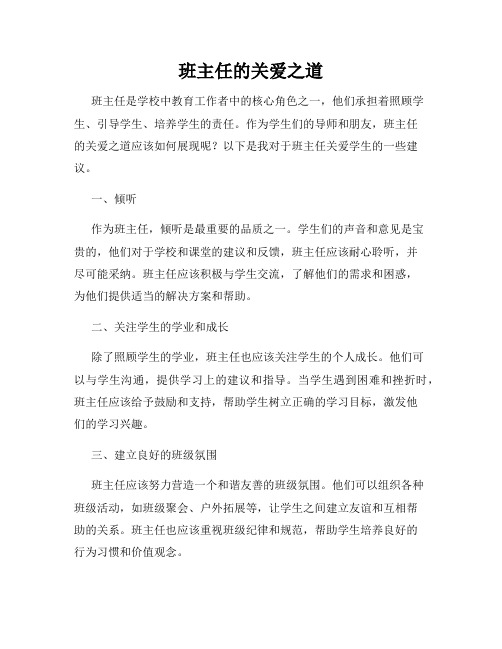 班主任的关爱之道

班主任是学校中教育工作者中的核心角色之一，他们承担着照顾学生、引导学生、培养学生的责任。作为学生们的导师和朋友，班主任的关爱之道应该如何展现呢？以下是我对于班主任关爱学生的一些建议。

一、倾听

作为班主任，倾听是最重要的品质之一。学生们的声音和意见是宝贵的，他们对于学校和课堂的建议和反馈，班主任应该耐心聆听，并尽可能采纳。班主任应该积极与学生交流，了解他们的需求和困惑，为他们提供适当的解决方案和帮助。

二、关注学生的学业和成长

除了照顾学生的学业，班主任也应该关注学生的个人成长。他们可以与学生沟通，提供学习上的建议和指导。当学生遇到困难和挫折时，班主任应该给予鼓励和支持，帮助学生树立正确的学习目标，激发他们的学习兴趣。

三、建立良好的班级氛围

班主任应该努力营造一个和谐友善的班级氛围。他们可以组织各种班级活动，如班级聚会、户外拓展等，让学生之间建立友谊和互相帮助的关系。班主任也应该重视班级纪律和规范，帮助学生培养良好的行为习惯和价值观念。